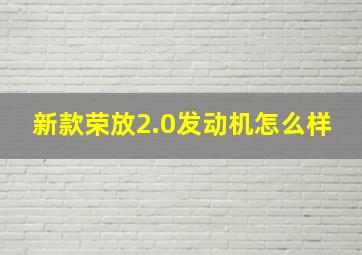 新款荣放2.0发动机怎么样